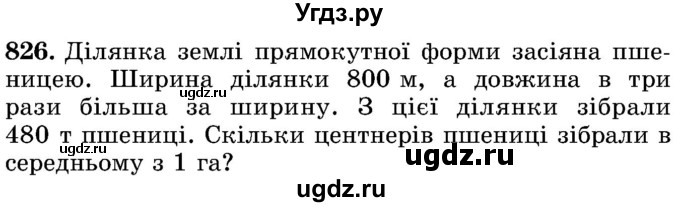 Угдз.ру

826. Ділянка землі прямокутної форми засіяна пшеницею. Ширина ділянки 800 м, а довжина в три рази більша за ширину. З цієї ділянки зібрали 480 т пшениці. Скільки центнерів пшениці зібрали в середньому з 1 га?

ugdz.ru

ugdz.ru

ugdz.ru

ugdz.ru